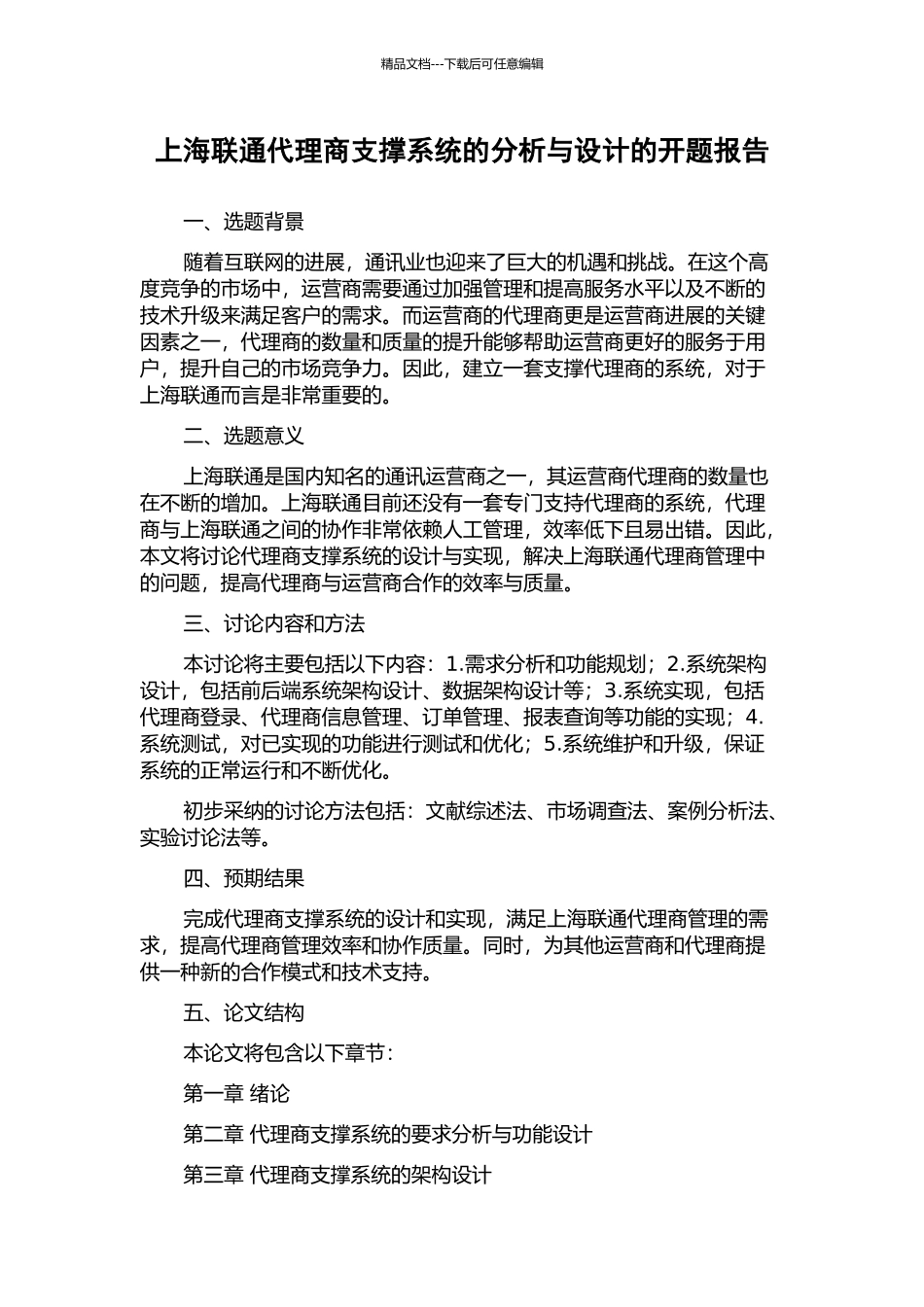 精品文档---下载后可任意编辑

上海联通代理商支撑系统的分析与设计的开题报告

一、选题背景

随着互联网的进展，通讯业也迎来了巨大的机遇和挑战。在这个高度竞争的市场中，运营商需要通过加强管理和提高服务水平以及不断的技术升级来满足客户的需求。而运营商的代理商更是运营商进展的关键因素之一，代理商的数量和质量的提升能够帮助运营商更好的服务于用户，提升自己的市场竞争力。因此，建立一套支撑代理商的系统，对于上海联通而言是非常重要的。

二、选题意义

上海联通是国内知名的通讯运营商之一，其运营商代理商的数量也在不断的增加。上海联通目前还没有一套专门支持代理商的系统，代理商与上海联通之间的协作非常依赖人工管理，效率低下且易出错。因此，本文将讨论代理商支撑系统的设计与实现，解决上海联通代理商管理中的问题，提高代理商与运营商合作的效率与质量。

三、讨论内容和方法

本讨论将主要包括以下内容：1.需求分析和功能规划；2.系统架构设计，包括前后端系统架构设计、数据架构设计等；3.系统实现，包括代理商登录、代理商信息管理、订单管理、报表查询等功能的实现；4.系统测试，对已实现的功能进行测试和优化；5.系统维护和升级，保证系统的正常运行和不断优化。

初步采纳的讨论方法包括：文献综述法、市场调查法、案例分析法、实验讨论法等。

四、预期结果

完成代理商支撑系统的设计和实现，满足上海联通代理商管理的需求，提高代理商管理效率和协作质量。同时，为其他运营商和代理商提供一种新的合作模式和技术支持。

五、论文结构

本论文将包含以下章节：

第一章 绪论

第二章 代理商支撑系统的要求分析与功能设计

第三章 代理商支撑系统的架构设计